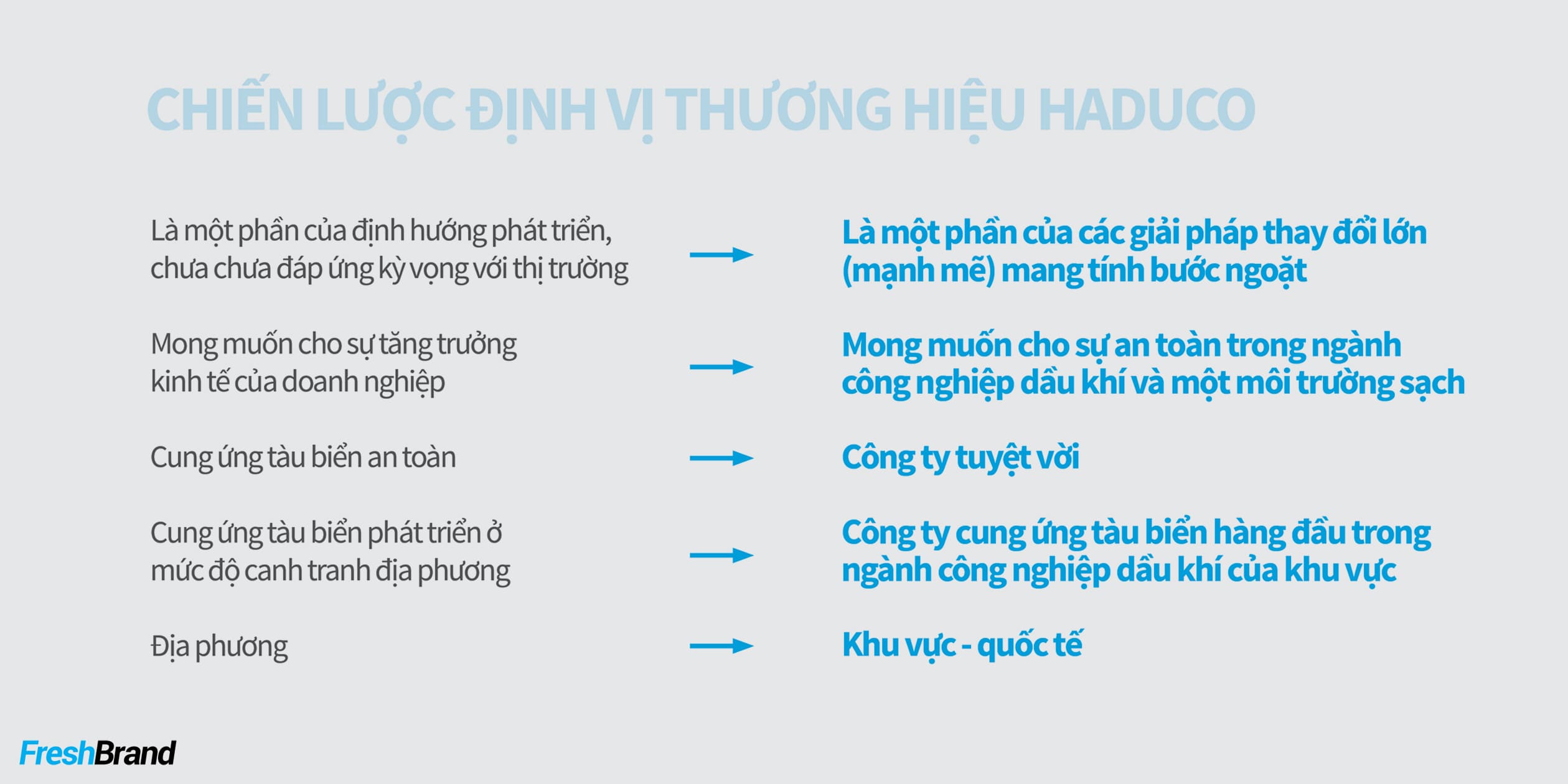 CHIẾN LƯỢC ĐỊNH VỊ THƯƠNG HIỆU HADUCO

Là một phần của định hướng phát triển, chưa chưa đáp ứng kỳ vọng với thị trường → Là một phần của các giải pháp thay đổi lớn (mạnh mẽ) mang tính bước ngoặt

Mong muốn cho sự tăng trưởng kinh tế của doanh nghiệp → Mong muốn cho sự an toàn trong ngành công nghiệp dầu khí và một môi trường sạch

Cung ứng tàu biển an toàn → Công ty tuyệt vời

Cung ứng tàu biển phát triển ở mức độ canh tranh địa phương → Công ty cung ứng tàu biển hàng đầu trong ngành công nghiệp dầu khí của khu vực

Địa phương → Khu vực - quốc tế

FreshBrand